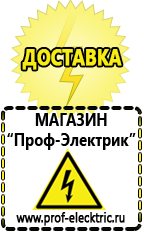 ДОСТАВКА

МАГАЗИН
“Проф-Электрик”

www.prof-electric.ru